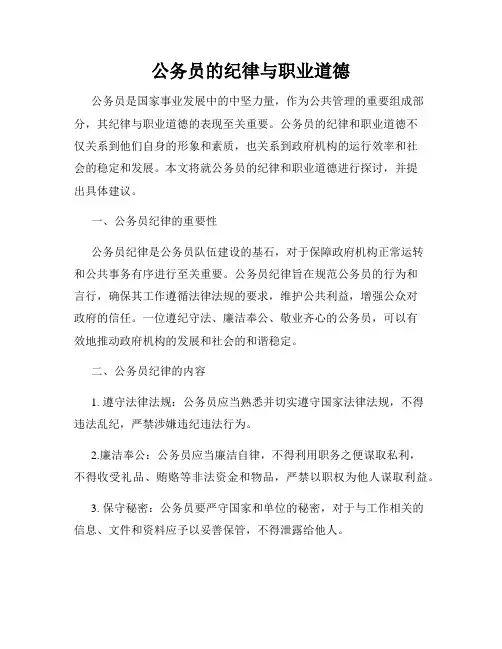 公务员的纪律与职业道德

公务员是国家事业发展中的中坚力量，作为公共管理的重要组成部分，其纪律与职业道德的表现至关重要。公务员的纪律和职业道德不仅关系到他们自身的形象和素质，也关系到政府机构的运行效率和社会的稳定和发展。本文将就公务员的纪律和职业道德进行探讨，并提出具体建议。

一、公务员纪律的重要性

公务员纪律是公务员队伍建设的基石，对于保障政府机构正常运转和公共事务有序进行至关重要。公务员纪律旨在规范公务员的行为和言行，确保其工作遵循法律法规的要求，维护公共利益，增强公众对政府的信任。一位遵纪守法、廉洁奉公、敬业齐心的公务员，可以有效地推动政府机构的发展和社会的和谐稳定。

二、公务员纪律的内容

1. 遵守法律法规：公务员应当熟悉并切实遵守国家法律法规，不得违法乱纪，严禁涉嫌违纪违法行为。

2.廉洁奉公：公务员应当廉洁自律，不得利用职务之便谋取私利，不得收受礼品、贿赂等非法资金和物品，严禁以职权为他人谋取利益。

3. 保守秘密：公务员要严守国家和单位的秘密，对于与工作相关的信息、文件和资料应予以妥善保管，不得泄露给他人。